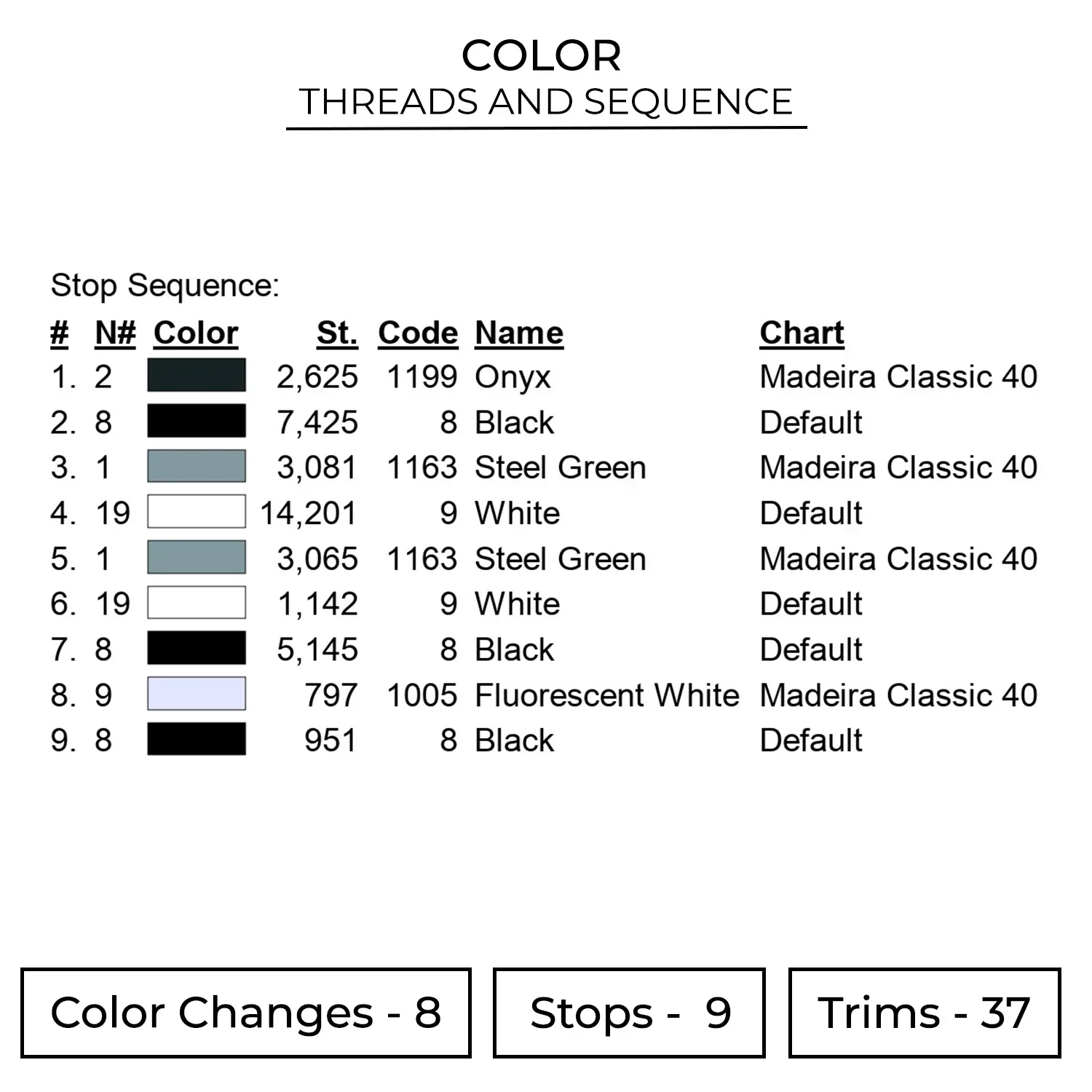 COLOR
THREADS AND SEQUENCE

Stop Sequence:

| # | N# | Color | St. | Code | Name | Chart |
|---|---|---|---|---|---|---|
| 1. | 2 | | 2,625 | 1199 | Onyx | Madeira Classic 40 |
| 2. | 8 | | 7,425 | 8 | Black | Default |
| 3. | 1 | | 3,081 | 1163 | Steel Green | Madeira Classic 40 |
| 4. | 19 | | 14,201 | 9 | White | Default |
| 5. | 1 | | 3,065 | 1163 | Steel Green | Madeira Classic 40 |
| 6. | 19 | | 1,142 | 9 | White | Default |
| 7. | 8 | | 5,145 | 8 | Black | Default |
| 8. | 9 | | 797 | 1005 | Fluorescent White | Madeira Classic 40 |
| 9. | 8 | | 951 | 8 | Black | Default |

Color Changes - 8

Stops - 9

Trims - 37